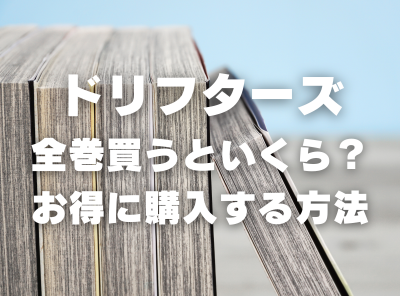 ドリフターズ
全巻買うといくら？
お得に購入する方法